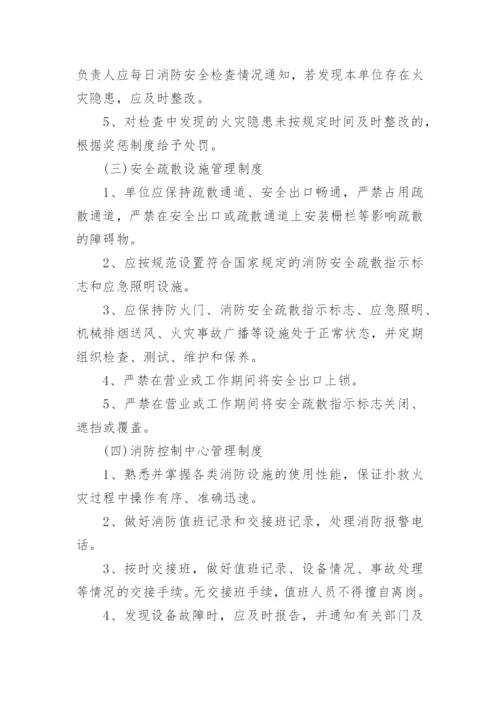 负责人应每日消防安全检查情况通知，若发现本单位存在火灾隐患，应及时整改。

5、对检查中发现的火灾隐患未按规定时间及时整改的，根据奖惩制度给予处罚。

(三)安全疏散设施管理制度

1、单位应保持疏散通道、安全出口畅通，严禁占用疏散通道，严禁在安全出口或疏散通道上安装栅栏等影响疏散的障碍物。

2、应按规范设置符合国家规定的消防安全疏散指示标志和应急照明设施。

3、应保持防火门、消防安全疏散指示标志、应急照明、机械排烟送风、火灾事故广播等设施处于正常状态，并定期组织检查、测试、维护和保养。

4、严禁在营业或工作期间将安全出口上锁。

5、严禁在营业或工作期间将安全疏散指示标志关闭、遮挡或覆盖。

(四)消防控制中心管理制度

1、熟悉并掌握各类消防设施的使用性能，保证扑救火灾过程中操作有序、准确迅速。

2、做好消防值班记录和交接班记录，处理消防报警电话。

3、按时交接班，做好值班记录、设备情况、事故处理等情况的交接手续。无交接班手续，值班人员不得擅自离岗。

4、发现设备故障时，应及时报告，并通知有关部门及